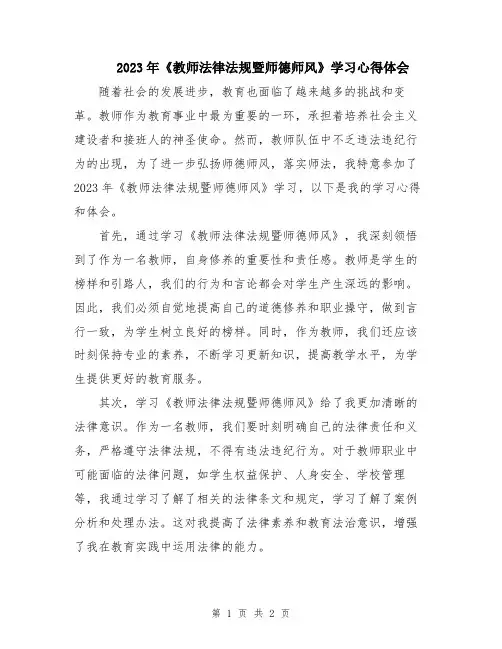 2023年《教师法律法规暨师德师风》学习心得体会

随着社会的发展进步，教育也面临了越来越多的挑战和变革。教师作为教育事业中最为重要的一环，承担着培养社会主义建设者和接班人的神圣使命。然而，教师队伍中不乏违法违纪行为的出现，为了进一步弘扬师德师风，落实师法，我特意参加了2023年《教师法律法规暨师德师风》学习，以下是我的学习心得和体会。

首先，通过学习《教师法律法规暨师德师风》，我深刻领悟到了作为一名教师，自身修养的重要性和责任感。教师是学生的榜样和引路人，我们的行为和言论都会对学生产生深远的影响。因此，我们必须自觉地提高自己的道德修养和职业操守，做到言行一致，为学生树立良好的榜样。同时，作为教师，我们还应该时刻保持专业的素养，不断学习更新知识，提高教学水平，为学生提供更好的教育服务。

其次，学习《教师法律法规暨师德师风》给了我更加清晰的法律意识。作为一名教师，我们要时刻明确自己的法律责任和义务，严格遵守法律法规，不得有违法违纪行为。对于教师职业中可能面临的法律问题，如学生权益保护、人身安全、学校管理等，我通过学习了解了相关的法律条文和规定，学习了解了案例分析和处理办法。这对我提高了法律素养和教育法治意识，增强了我在教育实践中运用法律的能力。

第 1 页 共 2 页